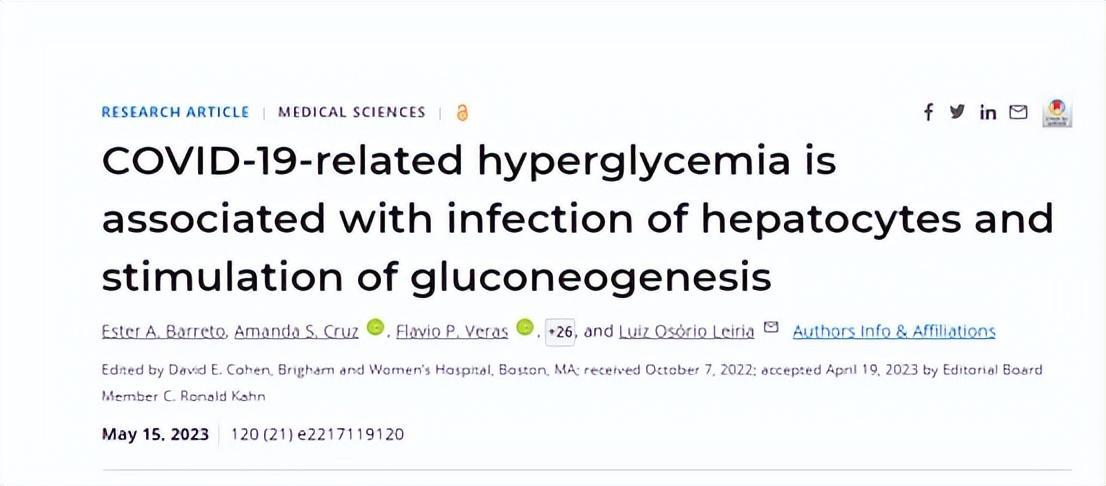 RESEARCH ARTICLE | MEDICAL SCIENCES |

COVID-19-related hyperglycemia is associated with infection of hepatocytes and stimulation of gluconeogenesis

Ester A. Barreto, Amanda S. Cruz, Flavio P. Veras, +26, and Luiz Osório Leiria Authors Info & Affiliations

Edited by David E. Cohen, Brigham and Women's Hospital, Boston, MA; received October 7, 2022; accepted April 19, 2023 by Editorial Board Member C. Ronald Kahn

May 15, 2023 | 120 (21) e2217119120